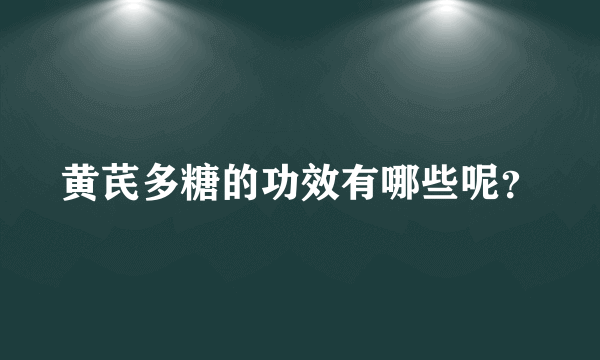 黄芪多糖的功效有哪些呢?